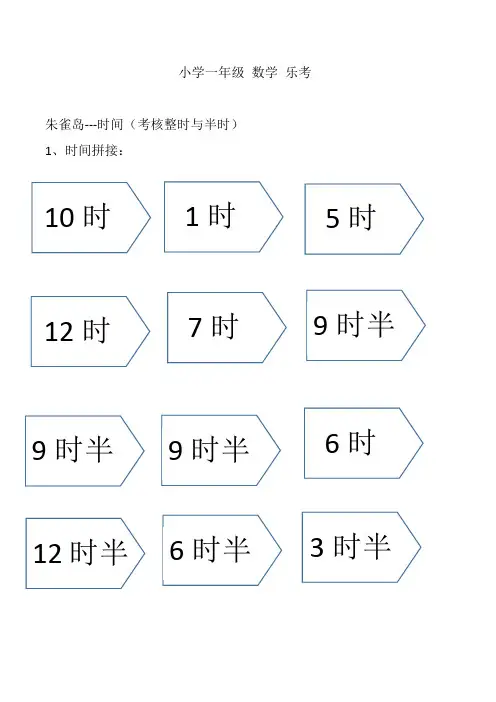 小学一年级 数学 乐考

朱雀岛---时间（考核整时与半时）

1、时间拼接：

10 时

1 时

5 时

12 时

7 时

9 时半

9 时半

9 时半

6 时

12 时半

6 时半

3 时半